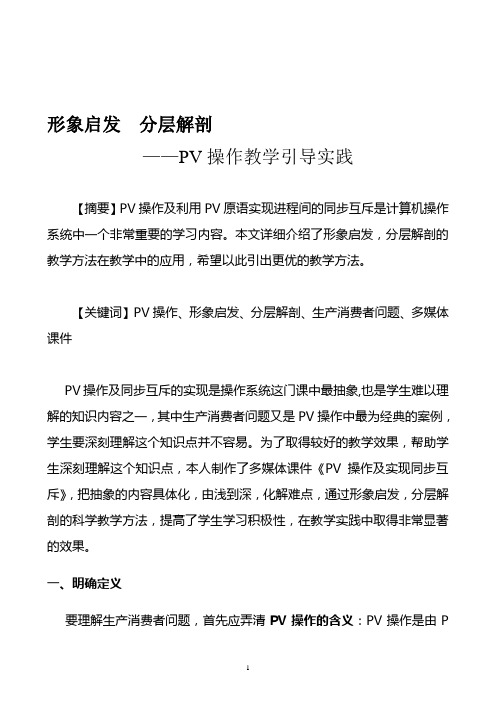 形象启发　分层解剖

——PV 操作教学引导实践

【摘要】PV 操作及利用 PV 原语实现进程间的同步互斥是计算机操作系统中一个非常重要的学习内容。本文详细介绍了形象启发，分层解剖的教学方法在教学中的应用，希望以此引出更优的教学方法。

【关键词】PV 操作、形象启发、分层解剖、生产消费者问题、多媒体课件

PV 操作及同步互斥的实现是操作系统这门课中最抽象,也是学生难以理解的知识内容之一，其中生产消费者问题又是 PV 操作中最为经典的案例，学生要深刻理解这个知识点并不容易。为了取得较好的教学效果，帮助学生深刻理解这个知识点，本人制作了多媒体课件《PV 操作及实现同步互斥》，把抽象的内容具体化，由浅到深，化解难点，通过形象启发，分层解剖的科学教学方法，提高了学生学习积极性，在教学实践中取得非常显著的效果。

一、明确定义

要理解生产消费者问题，首先应弄清 PV 操作的含义：PV 操作是由 P

1